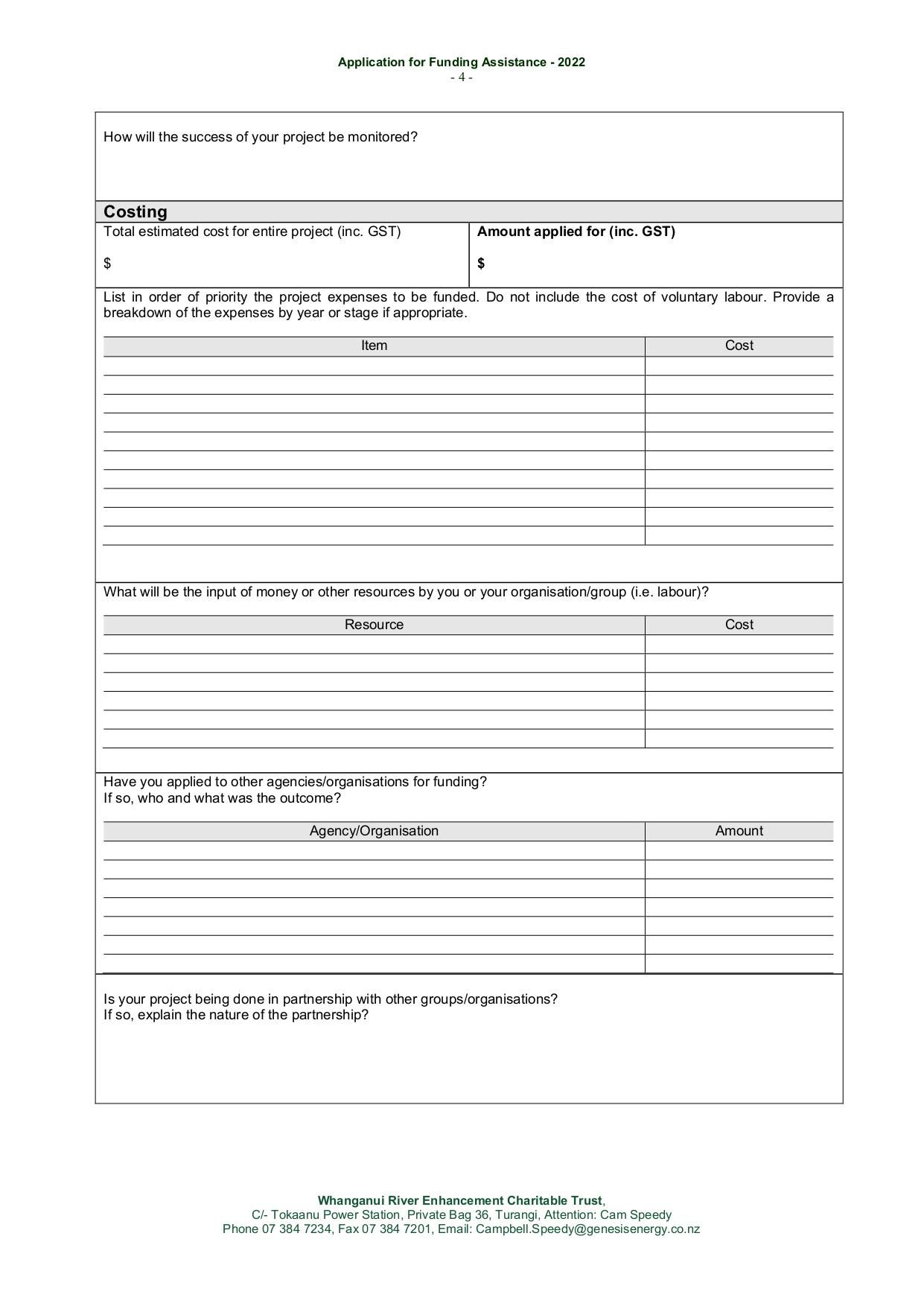 Application for Funding Assistance - 2022
- 4 -

How will the success of your project be monitored?

Costing

Total estimated cost for entire project (inc. GST)

$

Amount applied for (inc. GST)

$

List in order of priority the project expenses to be funded. Do not include the cost of voluntary labour. Provide a breakdown of the expenses by year or stage if appropriate.

| Item | Cost |
|---|---|
| | |
| | |
| | |
| | |
| | |
| | |
| | |
| | |
| | |
| | |

What will be the input of money or other resources by you or your organisation/group (i.e. labour)?

| Resource | Cost |
|---|---|
| | |
| | |
| | |
| | |
| | |
| | |

Have you applied to other agencies/organisations for funding?
If so, who and what was the outcome?

| Agency/Organisation | Amount |
|---|---|
| | |
| | |
| | |
| | |
| | |
| | |
| | |

Is your project being done in partnership with other groups/organisations?
If so, explain the nature of the partnership?

Whanganui River Enhancement Charitable Trust,
C/- Tokaanu Power Station, Private Bag 36, Turangi, Attention: Cam Speedy
Phone 07 384 7234, Fax 07 384 7201, Email: Campbell.Speedy@genesisenergy.co.nz